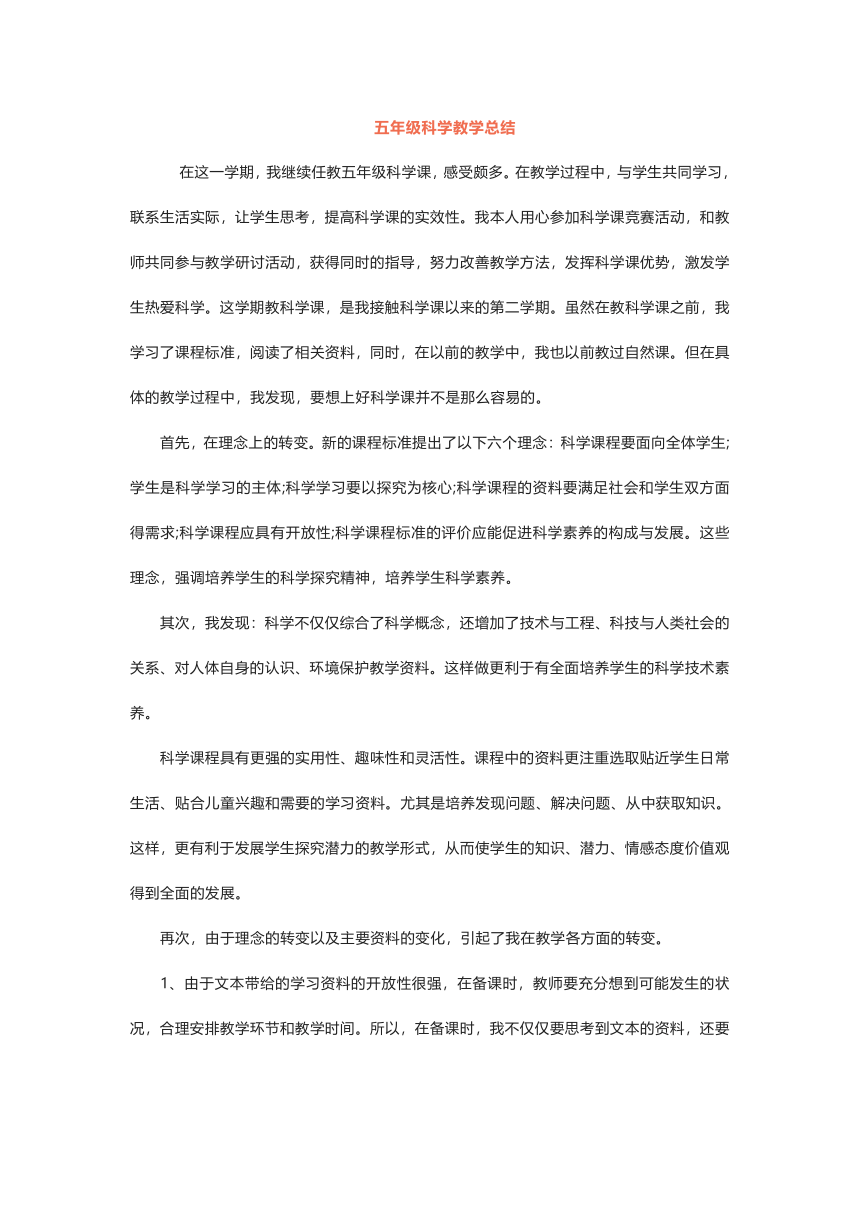 五年级科学教学总结

在这一学期，我继续任教五年级科学课，感受颇多。在教学过程中，与学生共同学习，联系生活实际，让学生思考，提高科学课的实效性。我本人用心参加科学课竞赛活动，和教师共同参与教学研讨活动，获得同时的指导，努力改善教学方法，发挥科学课优势，激发学生热爱科学。这学期教科学课，是我接触科学课以来的第二学期。虽然在教科学课之前，我学习了课程标准，阅读了相关资料，同时，在以前的教学中，我也以前教过自然课。但在具体的教学过程中，我发现，要想上好科学课并不是那么容易的。

首先，在理念上的转变。新的课程标准提出了以下六个理念：科学课程要面向全体学生;学生是科学学习的主体;科学学习要以探究为核心;科学课程的资料要满足社会和学生双方面得需求;科学课程应具有开放性;科学课程标准的评价应能促进科学素养的构成与发展。这些理念，强调培养学生的科学探究精神，培养学生科学素养。

其次，我发现：科学不仅仅综合了科学概念，还增加了技术与工程、科技与人类社会的关系、对人体自身的认识、环境保护教学资料。这样做更利于有全面培养学生的科学技术素养。

科学课程具有更强的实用性、趣味性和灵活性。课程中的资料更注重选取贴近学生日常生活、贴合儿童兴趣和需要的学习资料。尤其是培养发现问题、解决问题、从中获取知识。这样，更有利于发展学生探究潜力的教学形式，从而使学生的知识、潜力、情感态度价值观得到全面的发展。

再次，由于理念的转变以及主要资料的变化，引起了我在教学各方面的转变。

1、由于文本带给的学习资料的开放性很强，在备课时，教师要充分想到可能发生的状况，合理安排教学环节和教学时间。所以，在备课时，我不仅仅要思考到文本的资料，还要